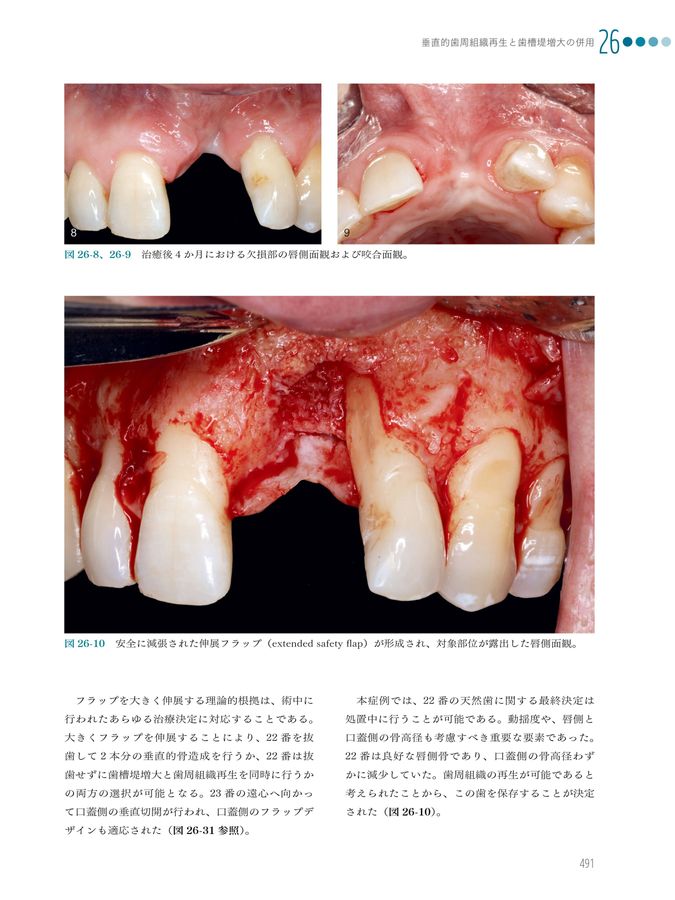 垂直的歯周組織再生と歯槽堤増大の併用 26

8

9

図 26-8、26-9　治癒後 4 か月における欠損部の唇側面観および咬合面観。

図 26-10　安全に減張された伸展フラップ（extended safety flap）が形成され、対象部位が露出した唇側面観。

フラップを大きく伸展する理論的根拠は、術中に行われたあらゆる治療決定に対応することである。大きくフラップを伸展することにより、22 番を抜歯して 2 本分の垂直的骨造成を行うか、22 番は抜歯せずに歯槽堤増大と歯周組織再生を同時に行うかの両方の選択が可能となる。23 番の遠心へ向かって口蓋側の垂直切開が行われ、口蓋側のフラップデザインも適応された（図 26-31 参照）。

本症例では、22 番の天然歯に関する最終決定は処置中に行うことが可能である。動揺度や、唇側と口蓋側の骨高径も考慮すべき重要な要素であった。22 番は良好な唇側骨であり、口蓋側の骨高径わずかに減少していた。歯周組織の再生が可能であると考えられたことから、この歯を保存することが決定された（図 26-10）。

491